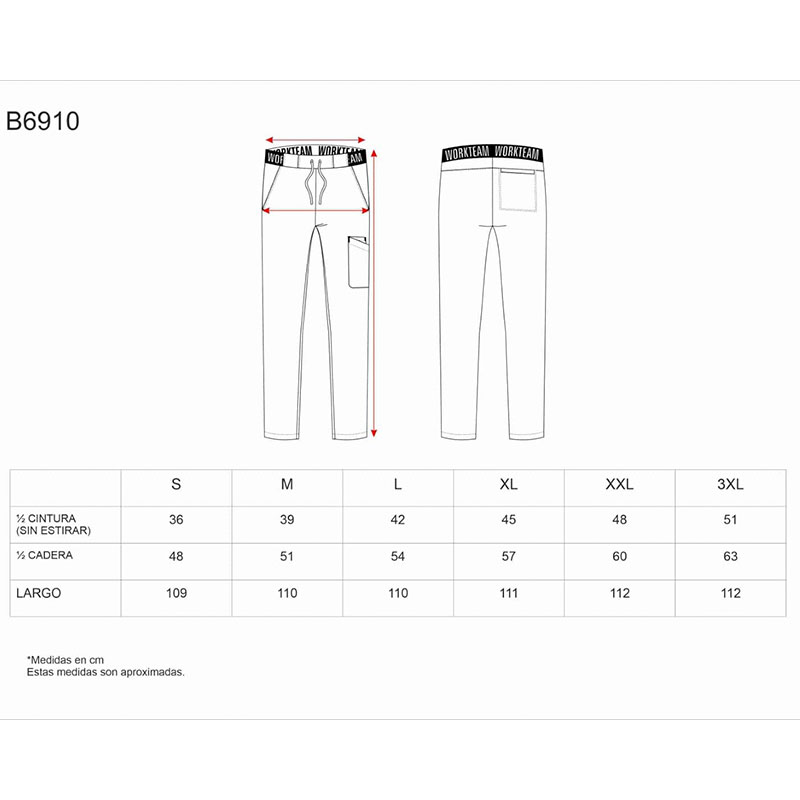 B6910

WORKTEAM WORKTEAM

WORKTEAM WORKTEAM

| | S | M | L | XL | XXL | 3XL |
|---|---|---|---|---|---|---|
| ½ CINTURA (SIN ESTIRAR) | 36 | 39 | 42 | 45 | 48 | 51 |
| ½ CADERA | 48 | 51 | 54 | 57 | 60 | 63 |
| LARGO | 109 | 110 | 110 | 111 | 112 | 112 |

*Medidas en cm
Estas medidas son aproximadas.